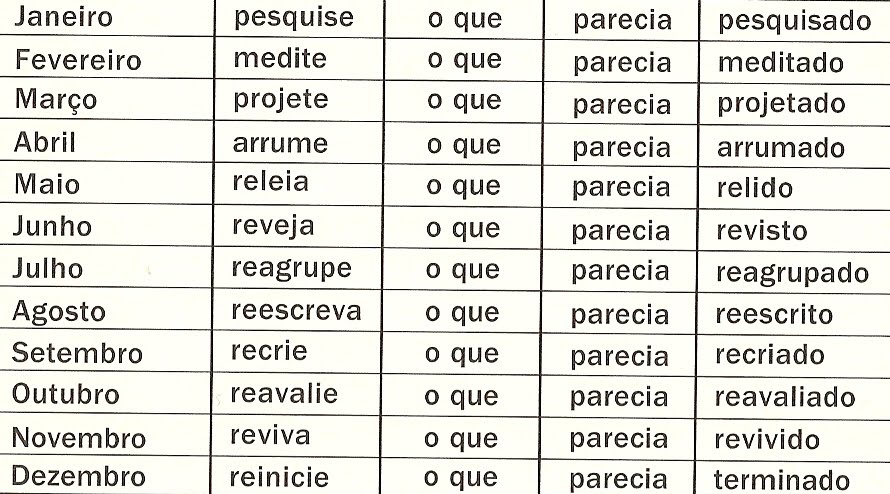 | Janeiro | pesquise | o que | parecia | pesquisado |
|---|---|---|---|---|
| Fevereiro | medite | o que | parecia | meditado |
| Março | projete | o que | parecia | projetado |
| Abril | arrume | o que | parecia | arrumado |
| Maio | releia | o que | parecia | relido |
| Junho | reveja | o que | parecia | revisto |
| Julho | reagrupe | o que | parecia | reagrupado |
| Agosto | reescreva | o que | parecia | reescrito |
| Setembro | recrie | o que | parecia | recriado |
| Outubro | reavalie | o que | parecia | reavaliado |
| Novembro | reviva | o que | parecia | revivido |
| Dezembro | reinicie | o que | parecia | terminado |